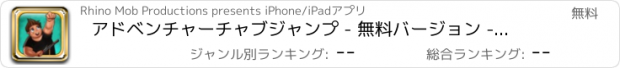 Rhino Mob Productions presents iPhone/iPadアプリ

無料

アドベンチャーチャブジャンプ - 無料バージョン -...

ジャンル別ランキング: --

総合ランキング: --